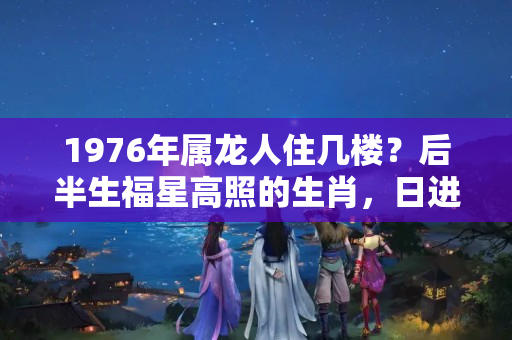 1976年属龙人住几楼？后半生福星高照的生肖，日进